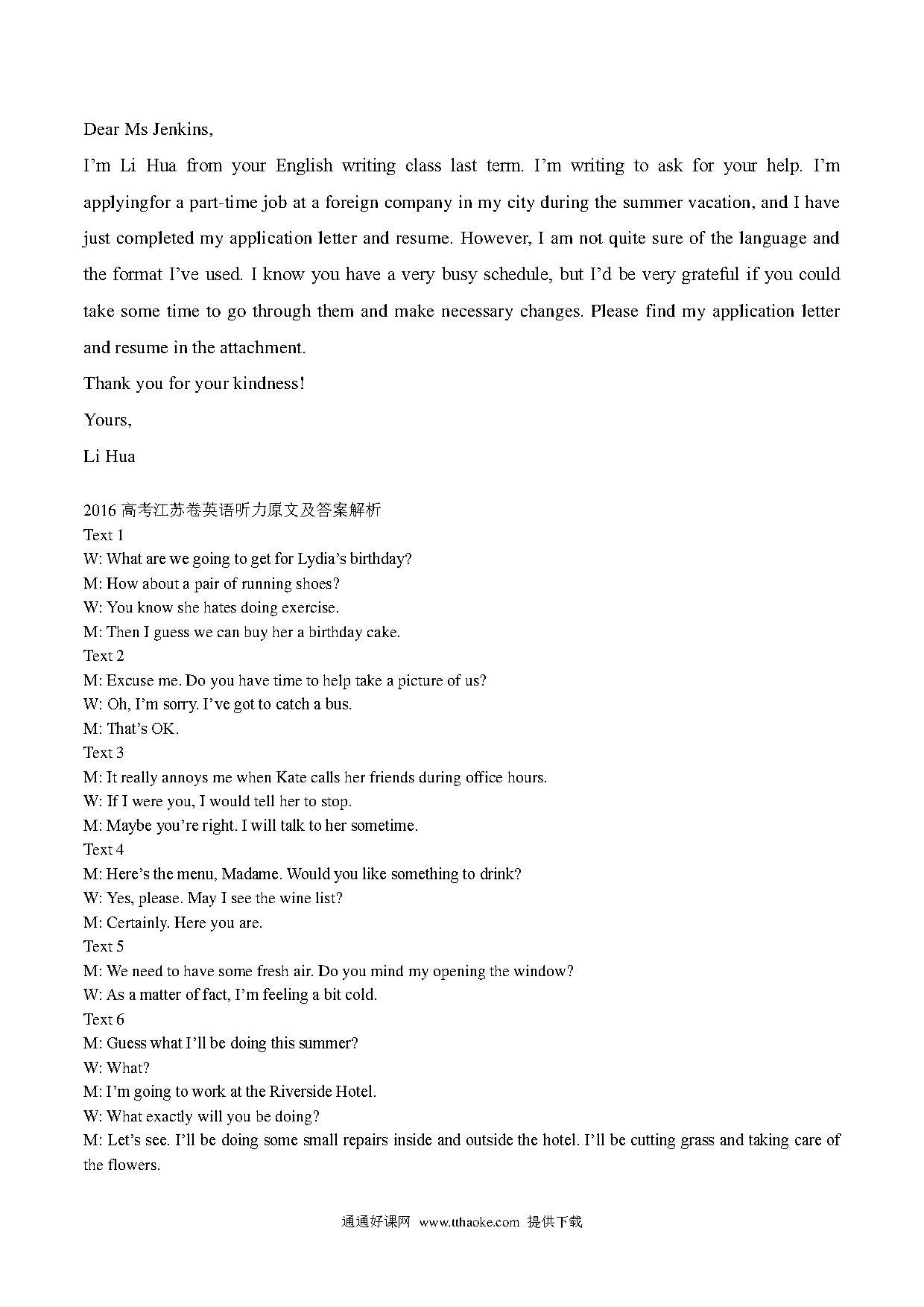 Dear Ms Jenkins,

I'm Li Hua from your English writing class last term. I'm writing to ask for your help. I'm applyingfor a part-time job at a foreign company in my city during the summer vacation, and I have just completed my application letter and resume. However, I am not quite sure of the language and the format I've used. I know you have a very busy schedule, but I'd be very grateful if you could take some time to go through them and make necessary changes. Please find my application letter and resume in the attachment.

Thank you for your kindness!

Yours,

Li Hua

2016 高考江苏卷英语听力原文及答案解析
Text 1
W: What are we going to get for Lydia's birthday?
M: How about a pair of running shoes?
W: You know she hates doing exercise.
M: Then I guess we can buy her a birthday cake.
Text 2
M: Excuse me. Do you have time to help take a picture of us?
W: Oh, I'm sorry. I've got to catch a bus.
M: That's OK.
Text 3
M: It really annoys me when Kate calls her friends during office hours.
W: If I were you, I would tell her to stop.
M: Maybe you're right. I will talk to her sometime.
Text 4
M: Here's the menu, Madame. Would you like something to drink?
W: Yes, please. May I see the wine list?
M: Certainly. Here you are.
Text 5
M: We need to have some fresh air. Do you mind my opening the window?
W: As a matter of fact, I'm feeling a bit cold.
Text 6
M: Guess what I'll be doing this summer?
W: What?
M: I'm going to work at the Riverside Hotel.
W: What exactly will you be doing?
M: Let's see. I'll be doing some small repairs inside and outside the hotel. I'll be cutting grass and taking care of the flowers.

通通好课网 www.tthaoke.com 提供下载